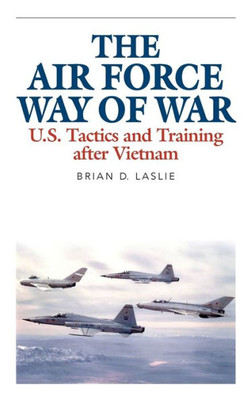 THE AIR FORCE WAY OF WAR
U.S. Tactics and Training after Vietnam
BRIAN D. LASLIE